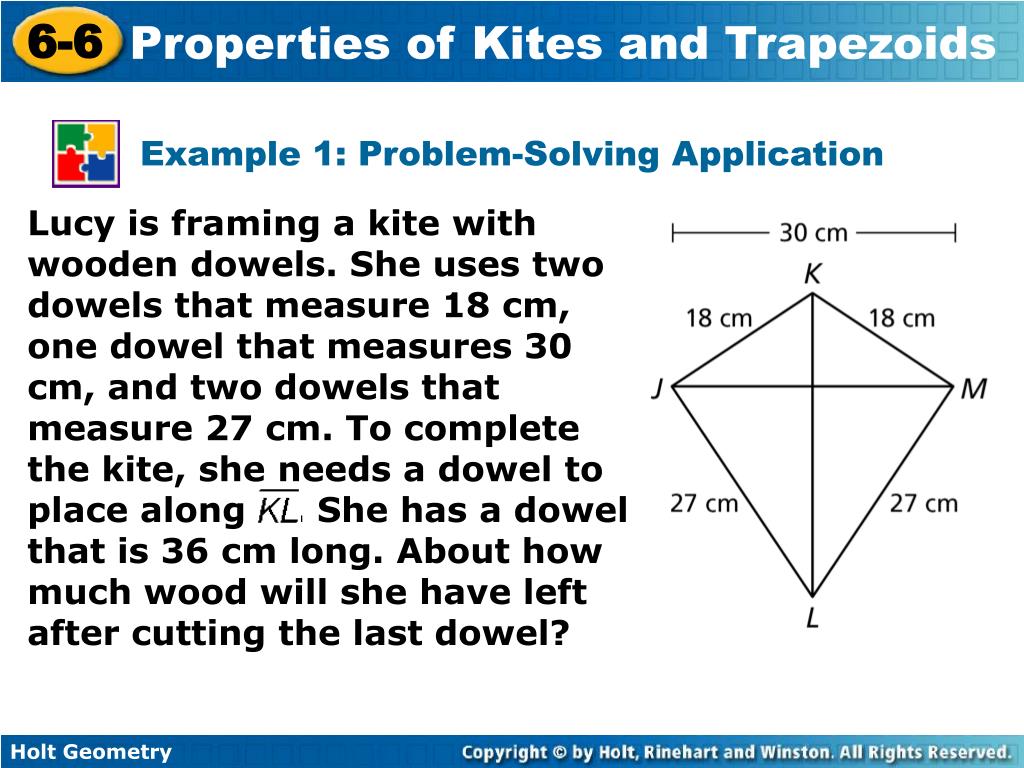 6-6 Properties of Kites and Trapezoids

Example 1: Problem-Solving Application

Lucy is framing a kite with wooden dowels. She uses two dowels that measure 18 cm, one dowel that measures 30 cm, and two dowels that measure 27 cm. To complete the kite, she needs a dowel to place along $\overline{KL}$. She has a dowel that is 36 cm long. About how much wood will she have left after cutting the last dowel?

30 cm
K
18 cm
18 cm
J
M
27 cm
27 cm
L

Holt Geometry
Copyright © by Holt, Rinehart and Winston. All Rights Reserved.